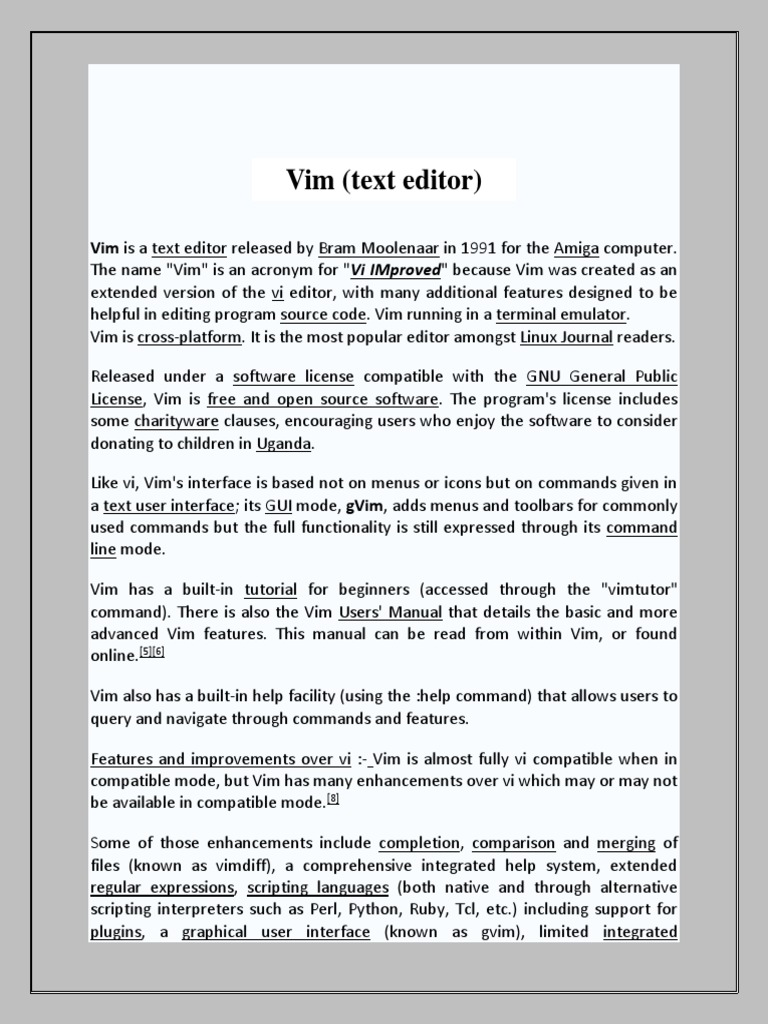 Vim (text editor)

Vim is a text editor released by Bram Moolenaar in 1991 for the Amiga computer. The name "Vim" is an acronym for "Vi IMproved" because Vim was created as an extended version of the vi editor, with many additional features designed to be helpful in editing program source code. Vim running in a terminal emulator.
Vim is cross-platform. It is the most popular editor amongst Linux Journal readers.

Released under a software license compatible with the GNU General Public License, Vim is free and open source software. The program's license includes some charityware clauses, encouraging users who enjoy the software to consider donating to children in Uganda.

Like vi, Vim's interface is based not on menus or icons but on commands given in a text user interface; its GUI mode, gVim, adds menus and toolbars for commonly used commands but the full functionality is still expressed through its command line mode.

Vim has a built-in tutorial for beginners (accessed through the "vimtutor" command). There is also the Vim Users' Manual that details the basic and more advanced Vim features. This manual can be read from within Vim, or found online.[5][6]

Vim also has a built-in help facility (using the :help command) that allows users to query and navigate through commands and features.

Features and improvements over vi :- Vim is almost fully vi compatible when in compatible mode, but Vim has many enhancements over vi which may or may not be available in compatible mode.[8]

Some of those enhancements include completion, comparison and merging of files (known as vimdiff), a comprehensive integrated help system, extended regular expressions, scripting languages (both native and through alternative scripting interpreters such as Perl, Python, Ruby, Tcl, etc.) including support for plugins, a graphical user interface (known as gvim), limited integrated